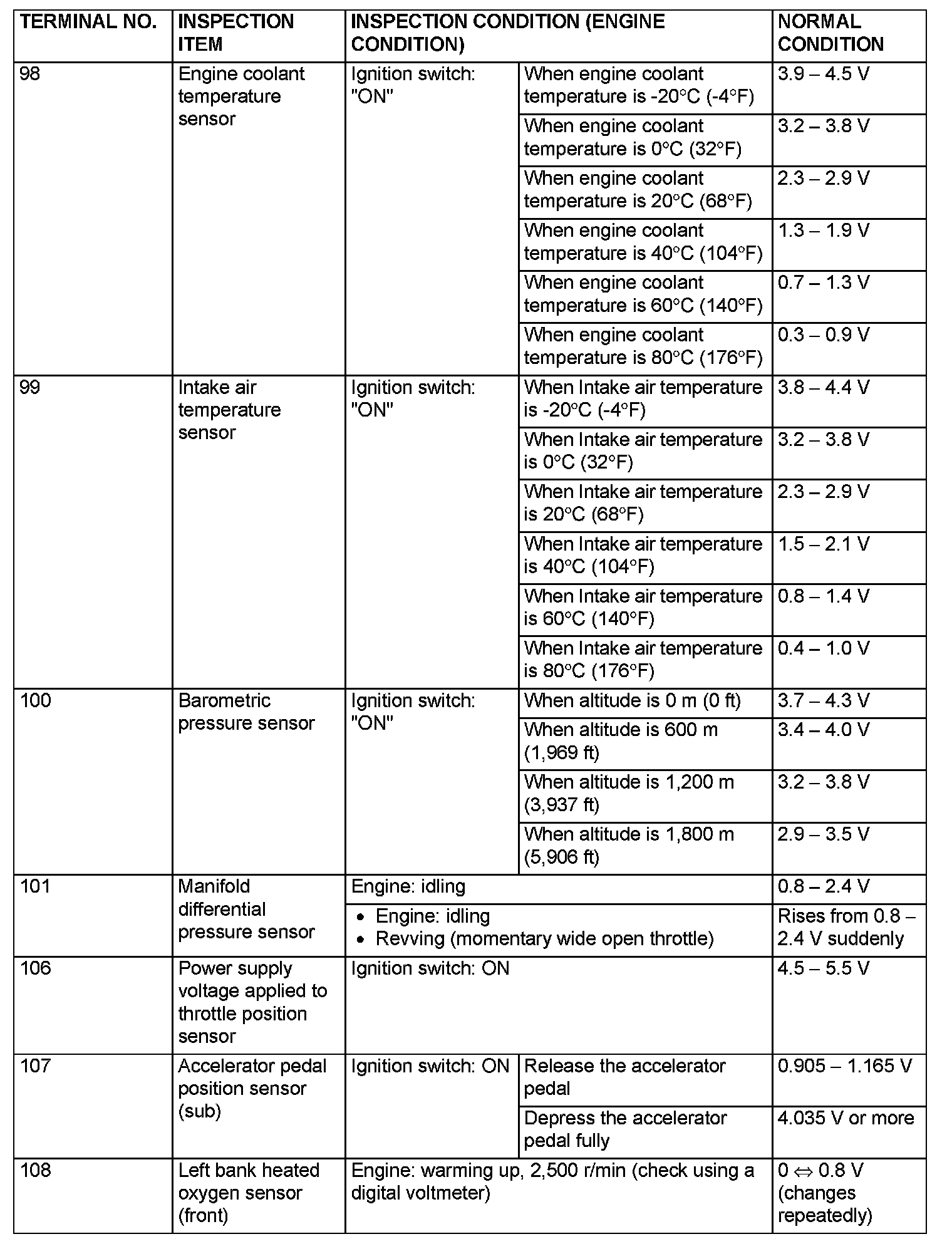 | TERMINAL NO. | INSPECTION ITEM | INSPECTION CONDITION (ENGINE CONDITION) | | NORMAL CONDITION |
|---|---|---|---|---|
| 98 | Engine coolant temperature sensor | Ignition switch: "ON" | When engine coolant temperature is -20°C (-4°F) | 3.9 – 4.5 V |
| | | | When engine coolant temperature is 0°C (32°F) | 3.2 – 3.8 V |
| | | | When engine coolant temperature is 20°C (68°F) | 2.3 – 2.9 V |
| | | | When engine coolant temperature is 40°C (104°F) | 1.3 – 1.9 V |
| | | | When engine coolant temperature is 60°C (140°F) | 0.7 – 1.3 V |
| | | | When engine coolant temperature is 80°C (176°F) | 0.3 – 0.9 V |
| 99 | Intake air temperature sensor | Ignition switch: "ON" | When Intake air temperature is -20°C (-4°F) | 3.8 – 4.4 V |
| | | | When Intake air temperature is 0°C (32°F) | 3.2 – 3.8 V |
| | | | When Intake air temperature is 20°C (68°F) | 2.3 – 2.9 V |
| | | | When Intake air temperature is 40°C (104°F) | 1.5 – 2.1 V |
| | | | When Intake air temperature is 60°C (140°F) | 0.8 – 1.4 V |
| | | | When Intake air temperature is 80°C (176°F) | 0.4 – 1.0 V |
| 100 | Barometric pressure sensor | Ignition switch: "ON" | When altitude is 0 m (0 ft) | 3.7 – 4.3 V |
| | | | When altitude is 600 m (1,969 ft) | 3.4 – 4.0 V |
| | | | When altitude is 1,200 m (3,937 ft) | 3.2 – 3.8 V |
| | | | When altitude is 1,800 m (5,906 ft) | 2.9 – 3.5 V |
| 101 | Manifold differential pressure sensor | Engine: idling | | 0.8 – 2.4 V |
| | | • Engine: idling • Revving (momentary wide open throttle) | | Rises from 0.8 – 2.4 V suddenly |
| 106 | Power supply voltage applied to throttle position sensor | Ignition switch: ON | | 4.5 – 5.5 V |
| 107 | Accelerator pedal position sensor (sub) | Ignition switch: ON | Release the accelerator pedal | 0.905 – 1.165 V |
| | | | Depress the accelerator pedal fully | 4.035 V or more |
| 108 | Left bank heated oxygen sensor (front) | Engine: warming up, 2,500 r/min (check using a digital voltmeter) | | 0 ⇔ 0.8 V (changes repeatedly) |